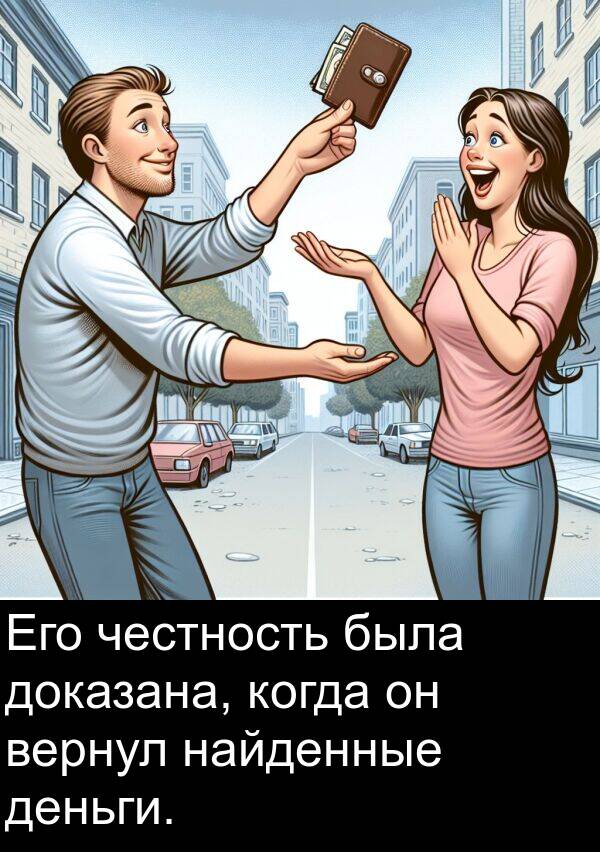 Его честность была доказана, когда он вернул найденные деньги.